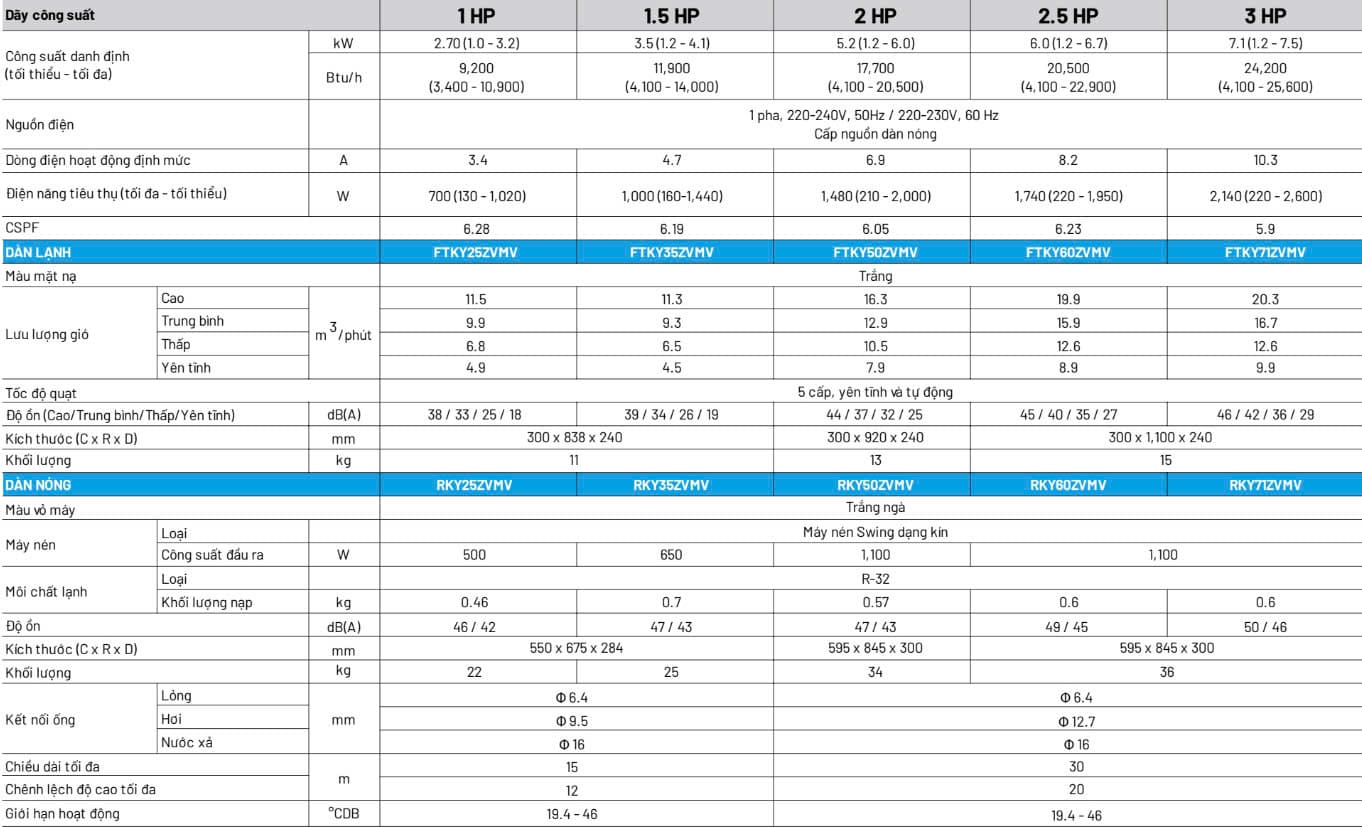 | Dãy công suất | | | 1 HP | 1.5 HP | 2 HP | 2.5 HP | 3 HP |
|---|---|---|---|---|---|---|---|
| Công suất danh định (tối thiểu - tối đa) | | kW | 2.70 (1.0 - 3.2) | 3.5 (1.2 - 4.1) | 5.2 (1.2 - 6.0) | 6.0 (1.2 - 6.7) | 7.1 (1.2 - 7.5) |
| | | Btu/h | 9,200 (3,400 - 10,900) | 11,900 (4,100 - 14,000) | 17,700 (4,100 - 20,500) | 20,500 (4,100 - 22,900) | 24,200 (4,100 - 25,600) |
| Nguồn điện | | | 1 pha, 220-240V, 50Hz / 220-230V, 60 Hz Cấp nguồn dàn nóng | | | | |
| Dòng điện hoạt động định mức | | A | 3.4 | 4.7 | 6.9 | 8.2 | 10.3 |
| Điện năng tiêu thụ (tối đa - tối thiểu) | | W | 700 (130 - 1,020) | 1,000 (160-1,440) | 1,480 (210 - 2,000) | 1,740 (220 - 1,950) | 2,140 (220 - 2,600) |
| CSPF | | | 6.28 | 6.19 | 6.05 | 6.23 | 5.9 |
| DÀN LẠNH | | | FTKY25ZVMV | FTKY35ZVMV | FTKY50ZVMV | FTKY60ZVMV | FTKY71ZVMV |
| Màu mặt nạ | | | Trắng | | | | |
| Lưu lượng gió | Cao | $m^3$/phút | 11.5 | 11.3 | 16.3 | 19.9 | 20.3 |
| | Trung bình | | 9.9 | 9.3 | 12.9 | 15.9 | 16.7 |
| | Thấp | | 6.8 | 6.5 | 10.5 | 12.6 | 12.6 |
| | Yên tĩnh | | 4.9 | 4.5 | 7.9 | 8.9 | 9.9 |
| Tốc độ quạt | | | 5 cấp, yên tĩnh và tự động | | | | |
| Độ ồn (Cao/Trung bình/Thấp/Yên tĩnh) | | dB(A) | 38 / 33 / 25 / 18 | 39 / 34 / 26 / 19 | 44 / 37 / 32 / 25 | 45 / 40 / 35 / 27 | 46 / 42 / 36 / 29 |
| Kích thước (C x R x D) | | mm | 300 x 838 x 240 | | 300 x 920 x 240 | 300 x 1,100 x 240 | |
| Khối lượng | | kg | 11 | | 13 | 15 | |
| DÀN NÓNG | | | RKY25ZVMV | RKY35ZVMV | RKY50ZVMV | RKY60ZVMV | RKY71ZVMV |
| Màu vỏ máy | | | Trắng ngà | | | | |
| Máy nén | Loại | | Máy nén Swing dạng kín | | | | |
| | Công suất đầu ra | W | 500 | 650 | 1,100 | 1,100 | |
| Môi chất lạnh | Loại | | R-32 | | | | |
| | Khối lượng nạp | kg | 0.46 | 0.7 | 0.57 | 0.6 | 0.6 |
| Độ ồn | | dB(A) | 46 / 42 | 47 / 43 | 47 / 43 | 49 / 45 | 50 / 46 |
| Kích thước (C x R x D) | | mm | 550 x 675 x 284 | | 595 x 845 x 300 | 595 x 845 x 300 | |
| Khối lượng | | kg | 22 | 25 | 34 | 36 | |
| Kết nối ống | Lỏng | mm | Φ 6.4 | | Φ 6.4 | | |
| | Hơi | | Φ 9.5 | | Φ 12.7 | | |
| | Nước xả | | Φ 16 | | Φ 16 | | |
| Chiều dài tối đa | | m | 15 | | 30 | | |
| Chênh lệch độ cao tối đa | | | 12 | | 20 | | |
| Giới hạn hoạt động | | °CDB | 19.4 - 46 | | 19.4 - 46 | | |